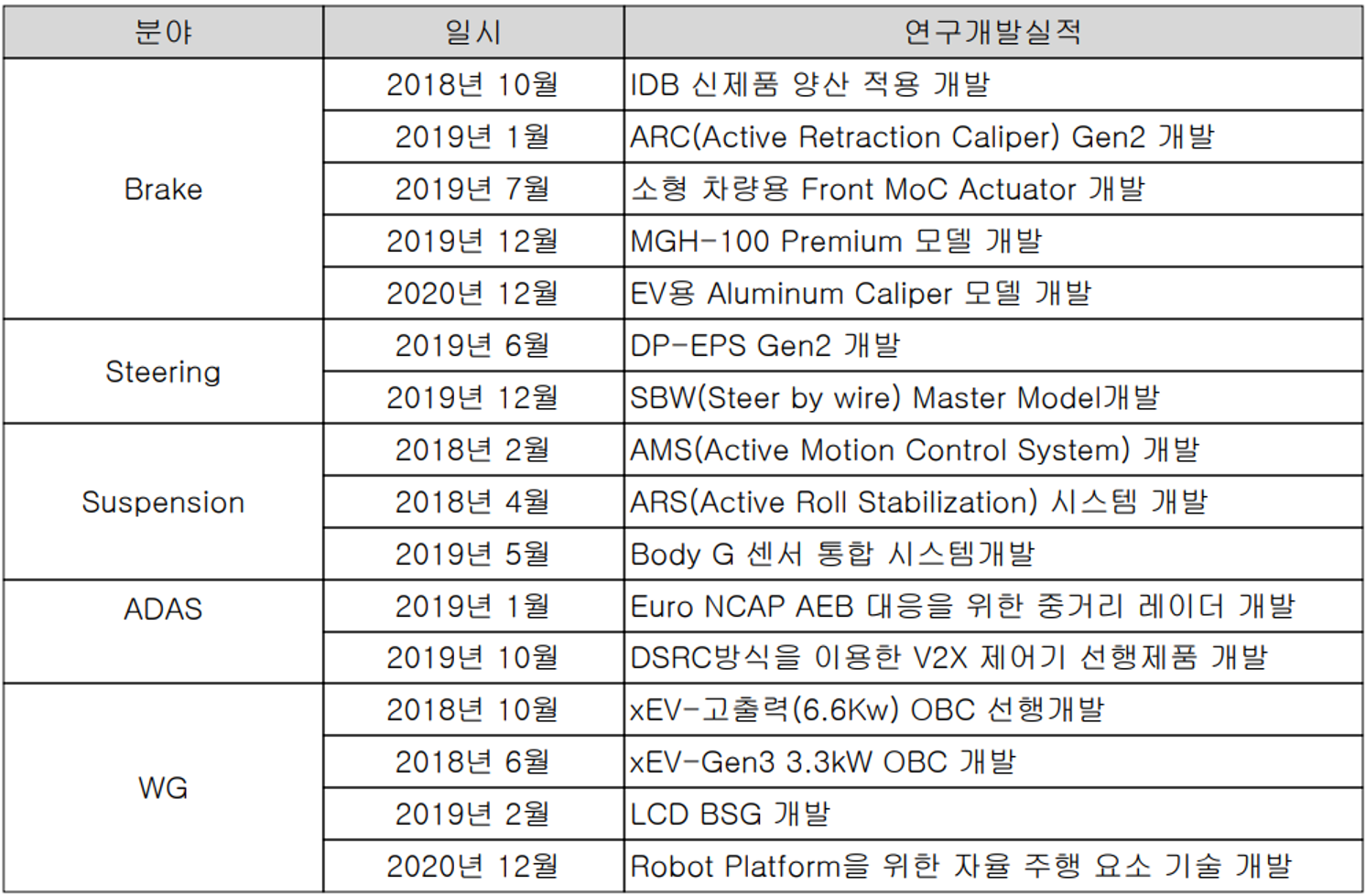 | 분야 | 일시 | 연구개발실적 |
|---|---|---|
| Brake | 2018년 10월 | IDB 신제품 양산 적용 개발 |
|  | 2019년 1월 | ARC(Active Retraction Caliper) Gen2 개발 |
|  | 2019년 7월 | 소형 차량용 Front MoC Actuator 개발 |
|  | 2019년 12월 | MGH-100 Premium 모델 개발 |
|  | 2020년 12월 | EV용 Aluminum Caliper 모델 개발 |
| Steering | 2019년 6월 | DP-EPS Gen2 개발 |
|  | 2019년 12월 | SBW(Steer by wire) Master Model개발 |
| Suspension | 2018년 2월 | AMS(Active Motion Control System) 개발 |
|  | 2018년 4월 | ARS(Active Roll Stabilization) 시스템 개발 |
|  | 2019년 5월 | Body G 센서 통합 시스템개발 |
| ADAS | 2019년 1월 | Euro NCAP AEB 대응을 위한 중거리 레이더 개발 |
|  | 2019년 10월 | DSRC방식을 이용한 V2X 제어기 선행제품 개발 |
| WG | 2018년 10월 | xEV-고출력(6.6Kw) OBC 선행개발 |
|  | 2018년 6월 | xEV-Gen3 3.3kW OBC 개발 |
|  | 2019년 2월 | LCD BSG 개발 |
|  | 2020년 12월 | Robot Platform을 위한 자율 주행 요소 기술 개발 |